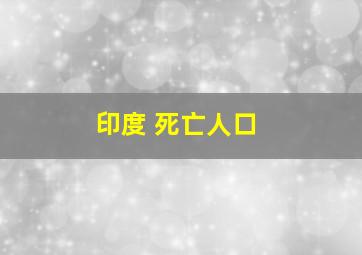 印度 死亡人口